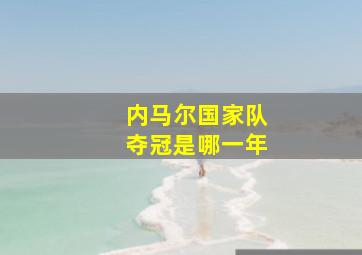 内马尔国家队
夺冠是哪一年